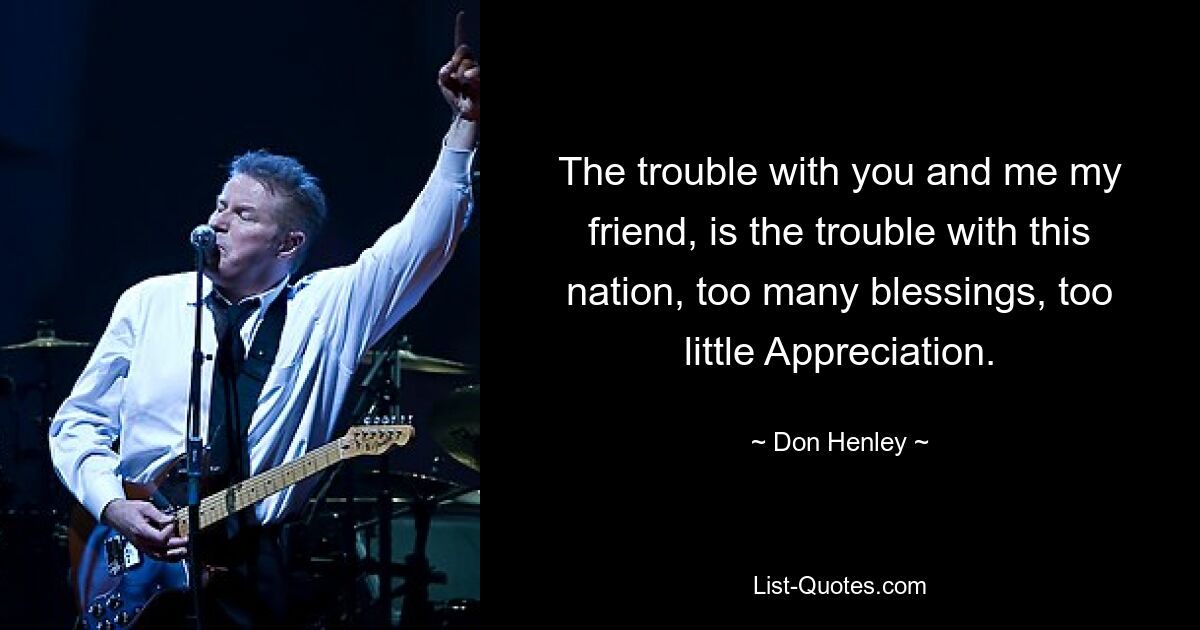 The trouble with you and me my friend, is the trouble with this nation, too many blessings, too little Appreciation.

~ Don Henley ~

List-Quotes.com